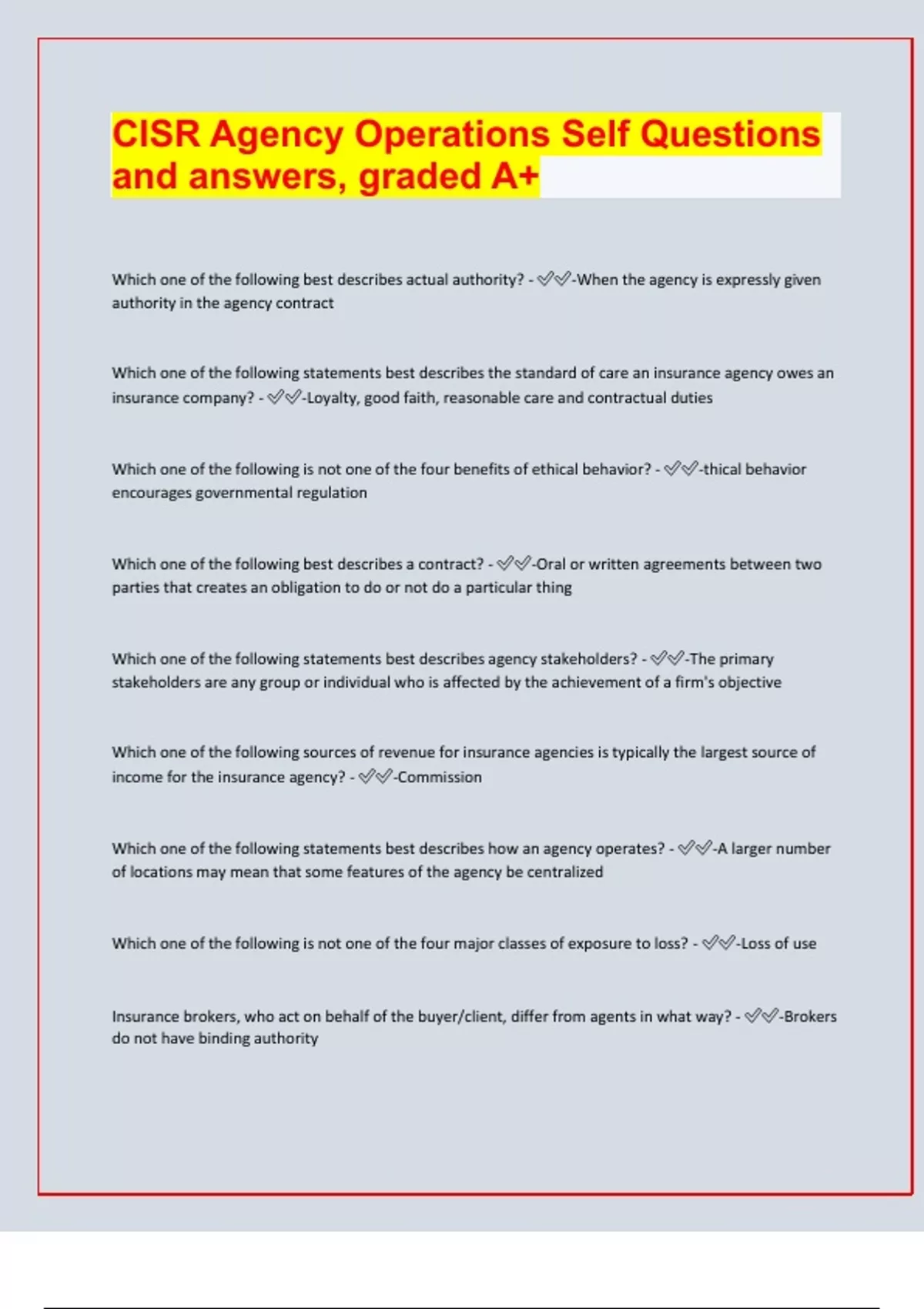 CISR Agency Operations Self Questions and answers, graded A+

Which one of the following best describes actual authority? - ✅✅-When the agency is expressly given authority in the agency contract

Which one of the following statements best describes the standard of care an insurance agency owes an insurance company? - ✅✅-Loyalty, good faith, reasonable care and contractual duties

Which one of the following is not one of the four benefits of ethical behavior? - ✅✅-thical behavior encourages governmental regulation

Which one of the following best describes a contract? - ✅✅-Oral or written agreements between two parties that creates an obligation to do or not do a particular thing

Which one of the following statements best describes agency stakeholders? - ✅✅-The primary stakeholders are any group or individual who is affected by the achievement of a firm's objective

Which one of the following sources of revenue for insurance agencies is typically the largest source of income for the insurance agency? - ✅✅-Commission

Which one of the following statements best describes how an agency operates? - ✅✅-A larger number of locations may mean that some features of the agency be centralized

Which one of the following is not one of the four major classes of exposure to loss? - ✅✅-Loss of use

Insurance brokers, who act on behalf of the buyer/client, differ from agents in what way? - ✅✅-Brokers do not have binding authority